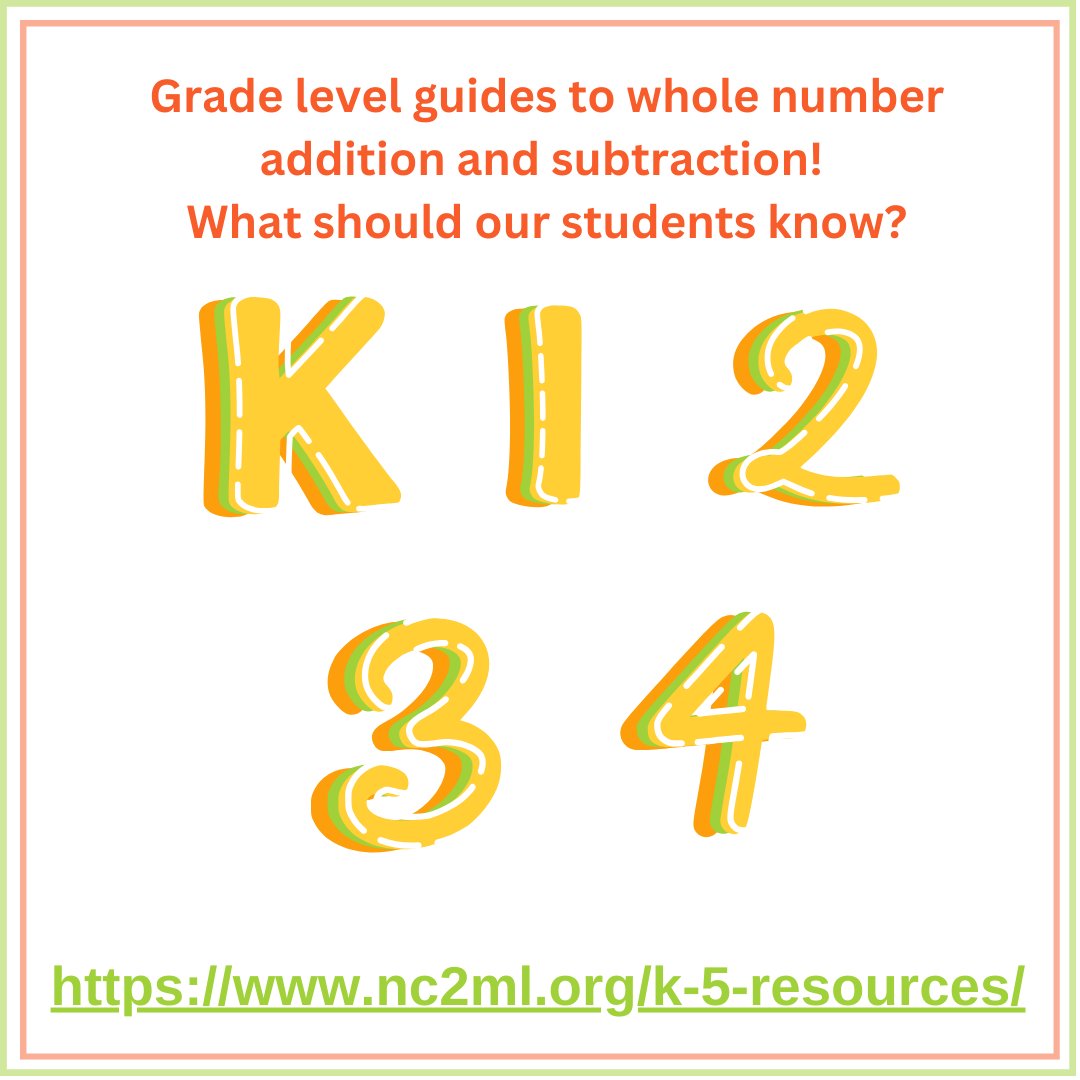 Grade level guides to whole number addition and subtraction!
What should our students know?

K 1 2

3 4

https://www.nc2ml.org/k-5-resources/